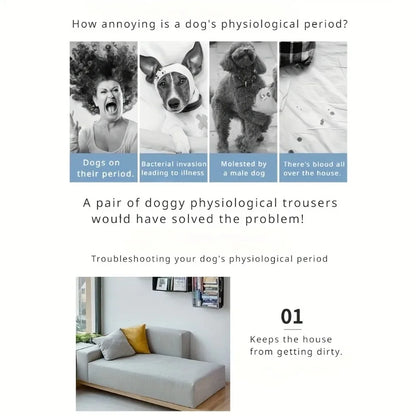 How annoying is a dog's physiological period?

Dogs on their period.

Bacterial invasion leading to illness

Molested by a male dog

There's blood all over the house.

A pair of doggy physiological trousers would have solved the problem!

Troubleshooting your dog's physiological period

01

Keeps the house from getting dirty.